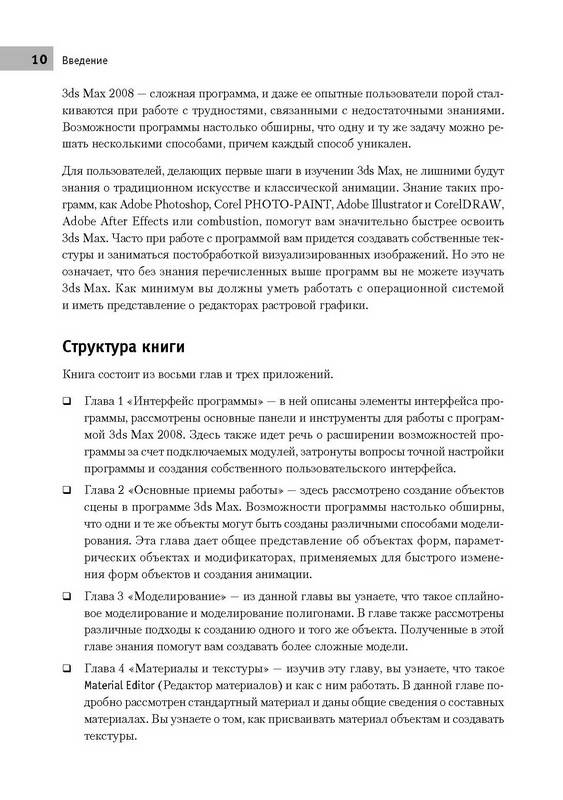 10 Введение

3ds Max 2008 — сложная программа, и даже ее опытные пользователи порой сталкиваются при работе с трудностями, связанными с недостаточными знаниями. Возможности программы настолько обширны, что одну и ту же задачу можно решать несколькими способами, причем каждый способ уникален.

Для пользователей, делающих первые шаги в изучении 3ds Max, не лишними будут знания о традиционном искусстве и классической анимации. Знание таких программ, как Adobe Photoshop, Corel PHOTO-PAINT, Adobe Illustrator и CorelDRAW, Adobe After Effects или combustion, помогут вам значительно быстрее освоить 3ds Max. Часто при работе с программой вам придется создавать собственные текстуры и заниматься постобработкой визуализированных изображений. Но это не означает, что без знания перечисленных выше программ вы не можете изучать 3ds Max. Как минимум вы должны уметь работать с операционной системой и иметь представление о редакторах растровой графики.

Структура книги

Книга состоит из восьми глав и трех приложений.

❑ Глава 1 «Интерфейс программы» — в ней описаны элементы интерфейса программы, рассмотрены основные панели и инструменты для работы с программой 3ds Max 2008. Здесь также идет речь о расширении возможностей программы за счет подключаемых модулей, затронуты вопросы точной настройки программы и создания собственного пользовательского интерфейса.

❑ Глава 2 «Основные приемы работы» — здесь рассмотрено создание объектов сцены в программе 3ds Max. Возможности программы настолько обширны, что одни и те же объекты могут быть созданы различными способами моделирования. Эта глава дает общее представление об объектах форм, параметрических объектах и модификаторах, применяемых для быстрого изменения форм объектов и создания анимации.

❑ Глава 3 «Моделирование» — из данной главы вы узнаете, что такое сплайновое моделирование и моделирование полигонами. В главе также рассмотрены различные подходы к созданию одного и того же объекта. Полученные в этой главе знания помогут вам создавать более сложные модели.

❑ Глава 4 «Материалы и текстуры» — изучив эту главу, вы узнаете, что такое Material Editor (Редактор материалов) и как с ним работать. В данной главе подробно рассмотрен стандартный материал и даны общие сведения о составных материалах. Вы узнаете о том, как присваивать материал объектам и создавать текстуры.